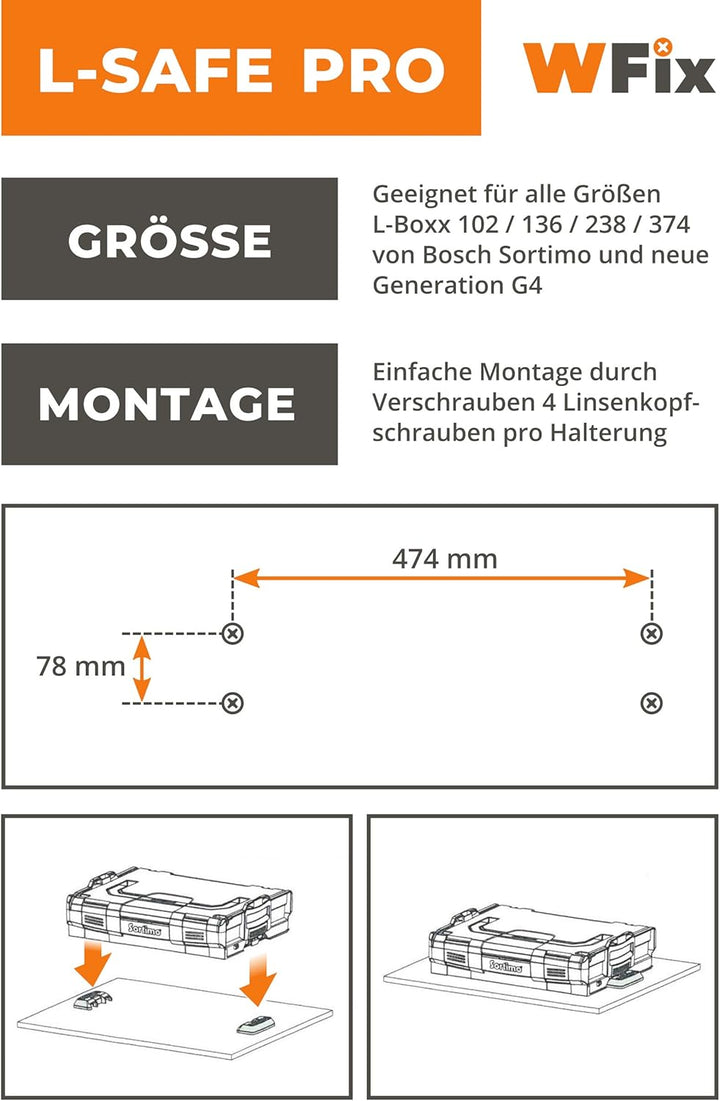 L-SAFE PRO

WFix

GRÖSSE

Geeignet für alle Größen L-Boxx 102 / 136 / 238 / 374 von Bosch Sortimo und neue Generation G4

MONTAGE

Einfache Montage durch Verschrauben 4 Linsenkopfschrauben pro Halterung

474 mm

78 mm

Sortimo

Sortimo